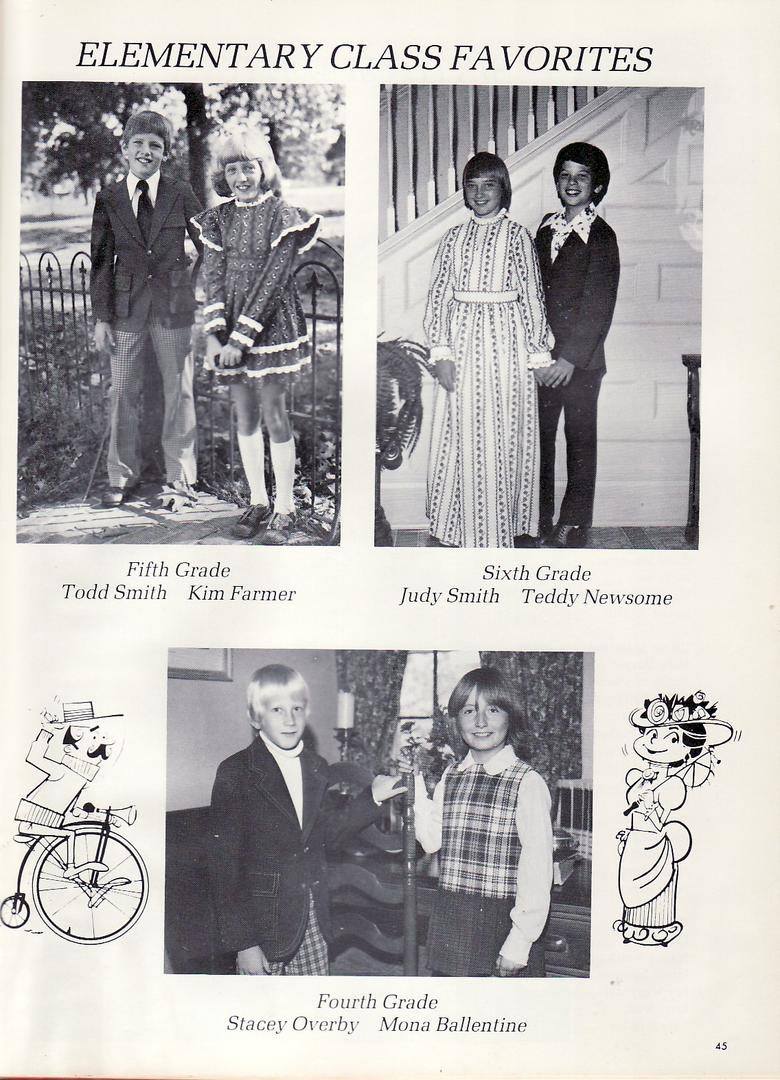 ELEMENTARY CLASS FAVORITES

Fifth Grade
Todd Smith Kim Farmer

Sixth Grade
Judy Smith Teddy Newsome

Fourth Grade
Stacey Overby Mona Ballentine

45